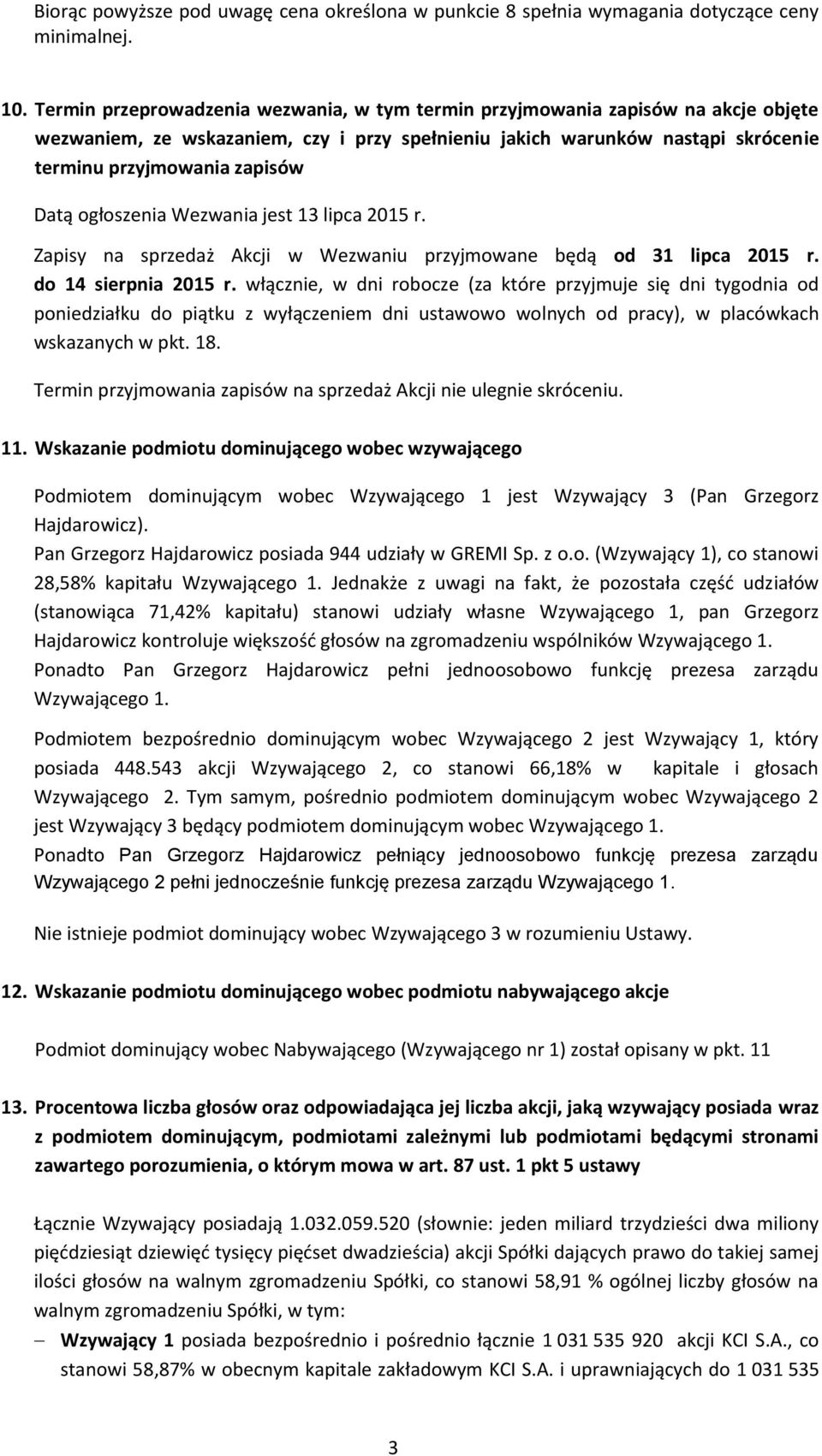 Biorąc powyższe pod uwagę cena określona w punkcie 8 spełnia wymagania dotyczące ceny minimalnej.

10. Termin przeprowadzenia wezwania, w tym termin przyjmowania zapisów na akcje objęte wezwaniem, ze wskazaniem, czy i przy spełnieniu jakich warunków nastąpi skrócenie terminu przyjmowania zapisów

Datą ogłoszenia Wezwania jest 13 lipca 2015 r.

Zapisy na sprzedaż Akcji w Wezwaniu przyjmowane będą od 31 lipca 2015 r. do 14 sierpnia 2015 r. włącznie, w dni robocze (za które przyjmuje się dni tygodnia od poniedziałku do piątku z wyłączeniem dni ustawowo wolnych od pracy), w placówkach wskazanych w pkt. 18.

Termin przyjmowania zapisów na sprzedaż Akcji nie ulegnie skróceniu.

11. Wskazanie podmiotu dominującego wobec wzywającego

Podmiotem dominującym wobec Wzywającego 1 jest Wzywający 3 (Pan Grzegorz Hajdarowicz).
Pan Grzegorz Hajdarowicz posiada 944 udziały w GREMI Sp. z o.o. (Wzywający 1), co stanowi 28,58% kapitału Wzywającego 1. Jednakże z uwagi na fakt, że pozostała część udziałów (stanowiąca 71,42% kapitału) stanowi udziały własne Wzywającego 1, pan Grzegorz Hajdarowicz kontroluje większość głosów na zgromadzeniu wspólników Wzywającego 1.
Ponadto Pan Grzegorz Hajdarowicz pełni jednoosobowo funkcję prezesa zarządu Wzywającego 1.

Podmiotem bezpośrednio dominującym wobec Wzywającego 2 jest Wzywający 1, który posiada 448.543 akcji Wzywającego 2, co stanowi 66,18% w kapitale i głosach Wzywającego 2. Tym samym, pośrednio podmiotem dominującym wobec Wzywającego 2 jest Wzywający 3 będący podmiotem dominującym wobec Wzywającego 1.
Ponadto Pan Grzegorz Hajdarowicz pełniący jednoosobowo funkcję prezesa zarządu Wzywającego 2 pełni jednocześnie funkcję prezesa zarządu Wzywającego 1.

Nie istnieje podmiot dominujący wobec Wzywającego 3 w rozumieniu Ustawy.

12. Wskazanie podmiotu dominującego wobec podmiotu nabywającego akcje

Podmiot dominujący wobec Nabywającego (Wzywającego nr 1) został opisany w pkt. 11

13. Procentowa liczba głosów oraz odpowiadająca jej liczba akcji, jaką wzywający posiada wraz z podmiotem dominującym, podmiotami zależnymi lub podmiotami będącymi stronami zawartego porozumienia, o którym mowa w art. 87 ust. 1 pkt 5 ustawy

Łącznie Wzywający posiadają 1.032.059.520 (słownie: jeden miliard trzydzieści dwa miliony pięćdziesiąt dziewięć tysięcy pięćset dwadzieścia) akcji Spółki dających prawo do takiej samej ilości głosów na walnym zgromadzeniu Spółki, co stanowi 58,91 % ogólnej liczby głosów na walnym zgromadzeniu Spółki, w tym:

– Wzywający 1 posiada bezpośrednio i pośrednio łącznie 1 031 535 920 akcji KCI S.A., co stanowi 58,87% w obecnym kapitale zakładowym KCI S.A. i uprawniających do 1 031 535

3